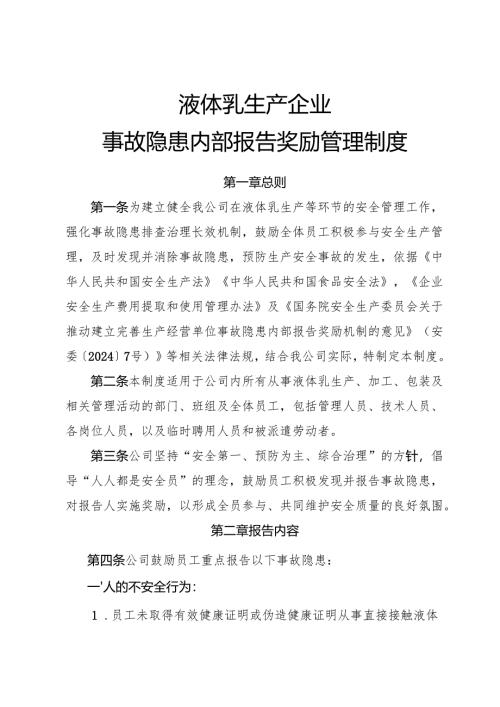 液体乳生产企业
事故隐患内部报告奖励管理制度

第一章总则

第一条为建立健全我公司在液体乳生产等环节的安全管理工作，强化事故隐患排查治理长效机制，鼓励全体员工积极参与安全生产管理，及时发现并消除事故隐患，预防生产安全事故的发生，依据《中华人民共和国安全生产法》《中华人民共和国食品安全法》，《企业安全生产费用提取和使用管理办法》及《国务院安全生产委员会关于推动建立完善生产经营单位事故隐患内部报告奖励机制的意见》（安委〔2024〕7号）》等相关法律法规，结合我公司实际，特制定本制度。

第二条本制度适用于公司内所有从事液体乳生产、加工、包装及相关管理活动的部门、班组及全体员工，包括管理人员、技术人员、各岗位人员，以及临时聘用人员和被派遣劳动者。

第三条公司坚持“安全第一、预防为主、综合治理”的方针，倡导“人人都是安全员”的理念，鼓励员工积极发现并报告事故隐患，对报告人实施奖励，以形成全员参与、共同维护安全质量的良好氛围。

第二章报告内容

第四条公司鼓励员工重点报告以下事故隐患：

一'人的不安全行为：

1．员工未取得有效健康证明或伪造健康证明从事直接接触液体